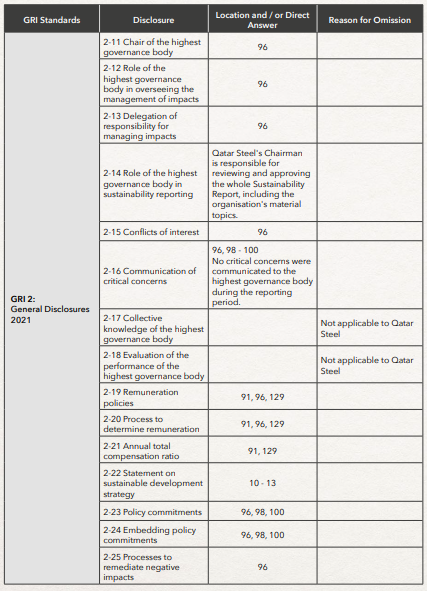 | GRI Standards | Disclosure | Location and / or Direct Answer | Reason for Omission |
|---|---|---|---|
| GRI 2: General Disclosures 2021 | 2-11 Chair of the highest governance body | 96 | |
| | 2-12 Role of the highest governance body in overseeing the management of impacts | 96 | |
| | 2-13 Delegation of responsibility for managing impacts | 96 | |
| | 2-14 Role of the highest governance body in sustainability reporting | Qatar Steel's Chairman is responsible for reviewing and approving the whole Sustainability Report, including the organisation's material topics. | |
| | 2-15 Conflicts of interest | 96 | |
| | 2-16 Communication of critical concerns | 96, 98 - 100 No critical concerns were communicated to the highest governance body during the reporting period. | |
| | 2-17 Collective knowledge of the highest governance body | | Not applicable to Qatar Steel |
| | 2-18 Evaluation of the performance of the highest governance body | | Not applicable to Qatar Steel |
| | 2-19 Remuneration policies | 91, 96, 129 | |
| | 2-20 Process to determine remuneration | 91, 96, 129 | |
| | 2-21 Annual total compensation ratio | 91, 129 | |
| | 2-22 Statement on sustainable development strategy | 10 - 13 | |
| | 2-23 Policy commitments | 96, 98, 100 | |
| | 2-24 Embedding policy commitments | 96, 98, 100 | |
| | 2-25 Processes to remediate negative impacts | 96 | |